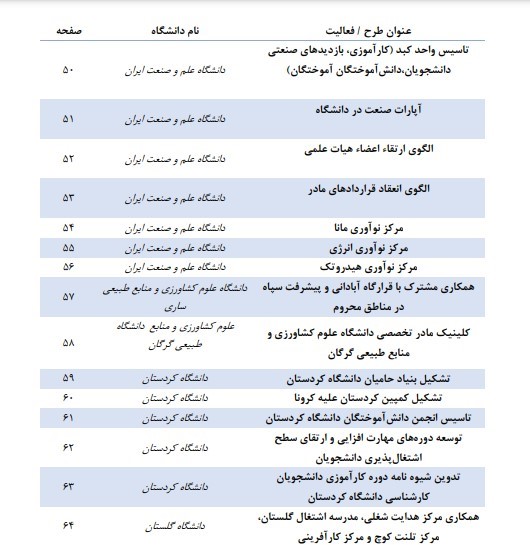 | عنوان طرح / فعالیت | نام دانشگاه | صفحه |
|---|---|---|
| تاسیس واحد کبد (کارآموزی، بازدیدهای صنعتی دانشجویان،دانش‌آموختگان آموختگان) | دانشگاه علم و صنعت ایران | ۵۰ |
| آپارات صنعت در دانشگاه | دانشگاه علم و صنعت ایران | ۵۱ |
| الگوی ارتقاء اعضاء هیات علمی | دانشگاه علم و صنعت ایران | ۵۲ |
| الگوی انعقاد قراردادهای مادر | دانشگاه علم و صنعت ایران | ۵۳ |
| مرکز نوآوری مانا | دانشگاه علم و صنعت ایران | ۵۴ |
| مرکز نوآوری انرژی | دانشگاه علم و صنعت ایران | ۵۵ |
| مرکز نوآوری هیدروتک | دانشگاه علم و صنعت ایران | ۵۶ |
| همکاری مشترک با قرارگاه آبادانی و پیشرفت سپاه در مناطق محروم | دانشگاه علوم کشاورزی و منابع طبیعی ساری | ۵۷ |
| کلینیک مادر تخصصی دانشگاه علوم کشاورزی و منابع طبیعی گرگان | علوم کشاورزی و منابع دانشگاه طبیعی گرگان | ۵۸ |
| تشکیل بنیاد حامیان دانشگاه کردستان | دانشگاه کردستان | ۵۹ |
| تشکیل کمپین کردستان علیه کرونا | دانشگاه کردستان | ۶۰ |
| تاسیس انجمن دانش‌آموختگان دانشگاه کردستان | دانشگاه کردستان | ۶۱ |
| توسعه دوره‌های مهارت افزایی و ارتقای سطح اشتغال‌پذیری دانشجویان | دانشگاه کردستان | ۶۲ |
| تدوین شیوه نامه دوره کارآموزی دانشجویان کارشناسی دانشگاه کردستان | دانشگاه کردستان | ۶۳ |
| همکاری مرکز هدایت شغلی، مدرسه اشتغال گلستان، مرکز تلنت کوچ و مرکز کارآفرینی | دانشگاه گلستان | ۶۴ |